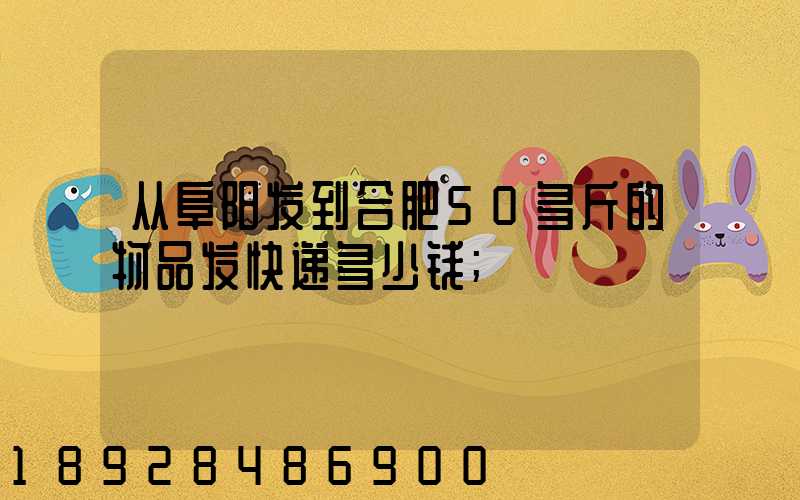 从阜阳发到合肥50多斤的物品发快递多少钱；

18928486900